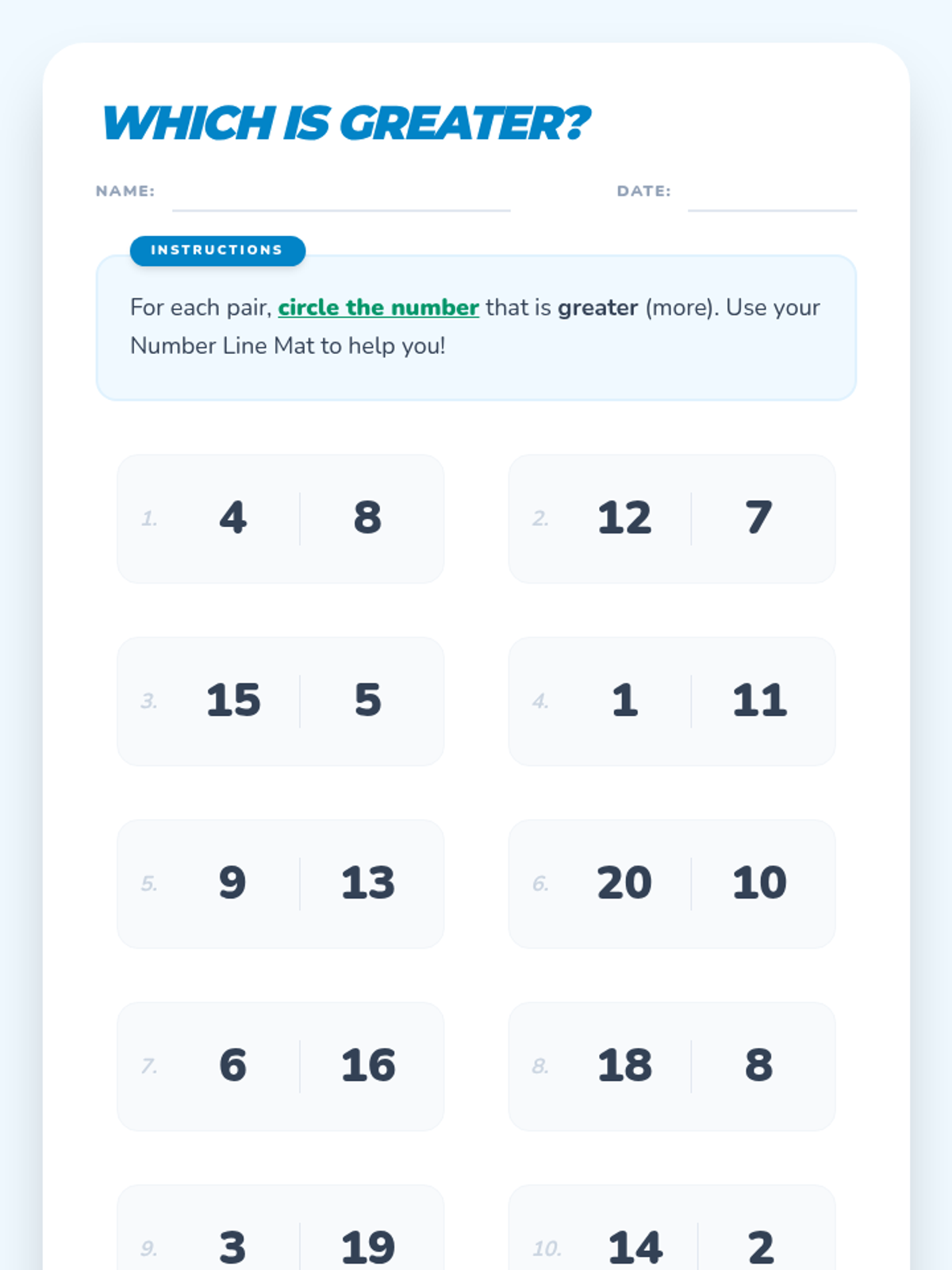 WHICH IS GREATER?

NAME: ____ DATE: ____

INSTRUCTIONS

For each pair, circle the number that is greater (more). Use your Number Line Mat to help you!

1. 4 8

2. 12 7

3. 15 5

4. 1 11

5. 9 13

6. 20 10

7. 6 16

8. 18 8

9. 3 19

10. 14 2